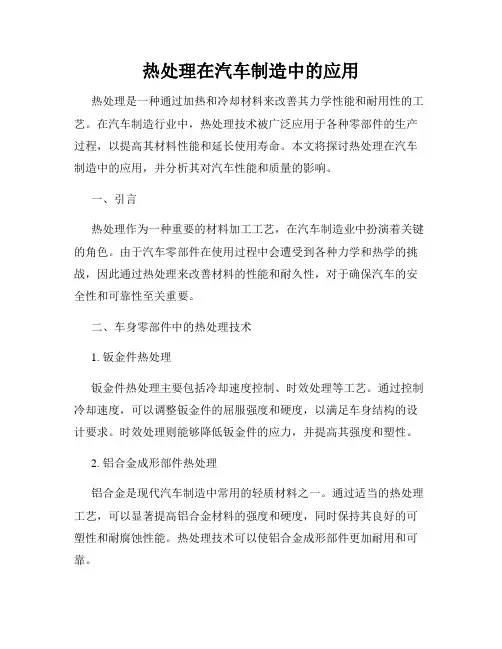 热处理在汽车制造中的应用

热处理是一种通过加热和冷却材料来改善其力学性能和耐用性的工艺。在汽车制造行业中，热处理技术被广泛应用于各种零部件的生产过程，以提高其材料性能和延长使用寿命。本文将探讨热处理在汽车制造中的应用，并分析其对汽车性能和质量的影响。

一、引言

热处理作为一种重要的材料加工工艺，在汽车制造业中扮演着关键的角色。由于汽车零部件在使用过程中会遭受到各种力学和热学的挑战，因此通过热处理来改善材料的性能和耐久性，对于确保汽车的安全性和可靠性至关重要。

二、车身零部件中的热处理技术

1. 钣金件热处理

钣金件热处理主要包括冷却速度控制、时效处理等工艺。通过控制冷却速度，可以调整钣金件的屈服强度和硬度，以满足车身结构的设计要求。时效处理则能够降低钣金件的应力，并提高其强度和塑性。

2. 铝合金成形部件热处理

铝合金是现代汽车制造中常用的轻质材料之一。通过适当的热处理工艺，可以显著提高铝合金材料的强度和硬度，同时保持其良好的可塑性和耐腐蚀性能。热处理技术可以使铝合金成形部件更加耐用和可靠。